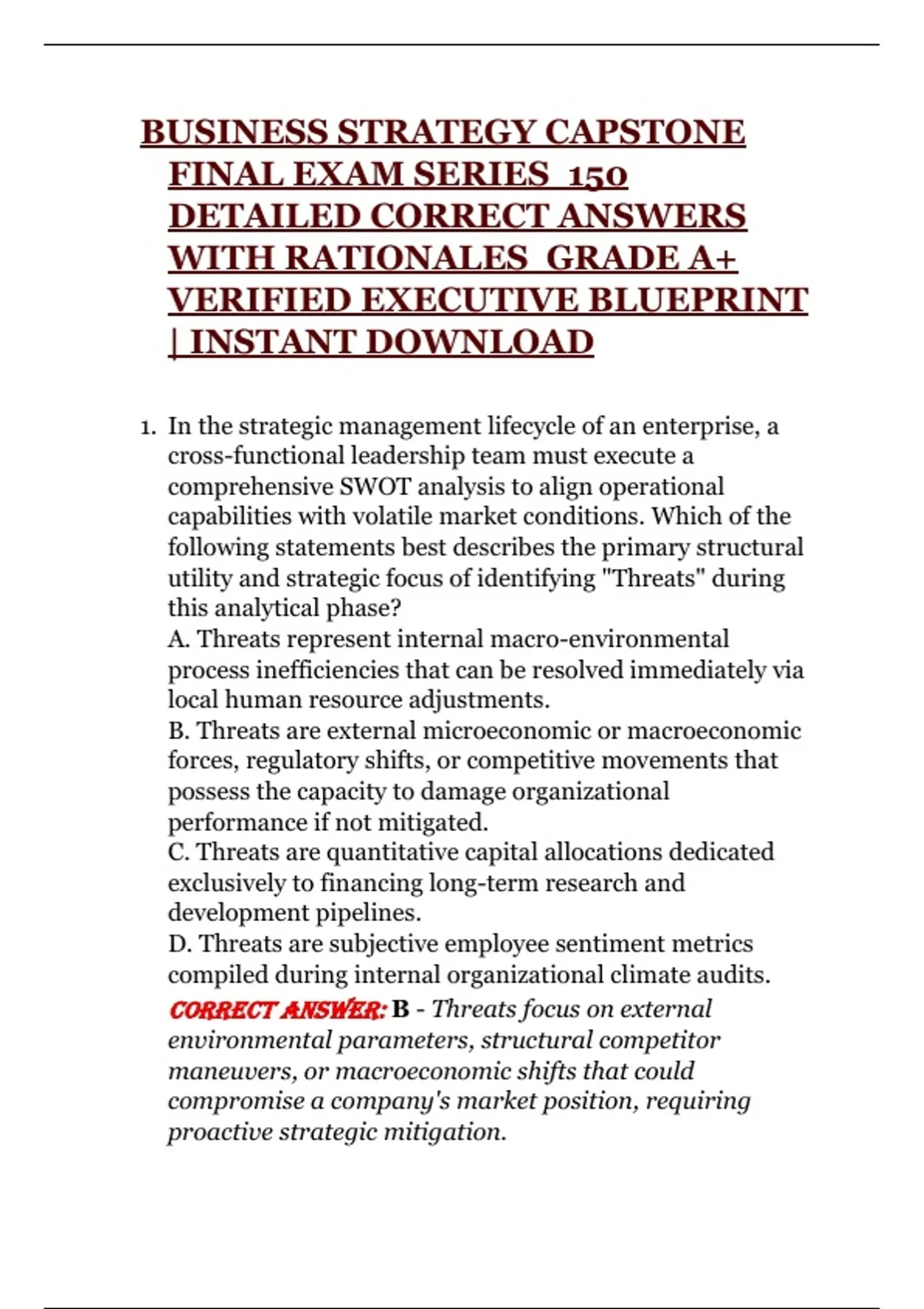 BUSINESS STRATEGY CAPSTONE FINAL EXAM SERIES 150 DETAILED CORRECT ANSWERS WITH RATIONALES GRADE A+ VERIFIED EXECUTIVE BLUEPRINT | INSTANT DOWNLOAD

1. In the strategic management lifecycle of an enterprise, a cross-functional leadership team must execute a comprehensive SWOT analysis to align operational capabilities with volatile market conditions. Which of the following statements best describes the primary structural utility and strategic focus of identifying "Threats" during this analytical phase?
A. Threats represent internal macro-environmental process inefficiencies that can be resolved immediately via local human resource adjustments.
B. Threats are external microeconomic or macroeconomic forces, regulatory shifts, or competitive movements that possess the capacity to damage organizational performance if not mitigated.
C. Threats are quantitative capital allocations dedicated exclusively to financing long-term research and development pipelines.
D. Threats are subjective employee sentiment metrics compiled during internal organizational climate audits.
CORRECT ANSWER: B - Threats focus on external environmental parameters, structural competitor maneuvers, or macroeconomic shifts that could compromise a company's market position, requiring proactive strategic mitigation.